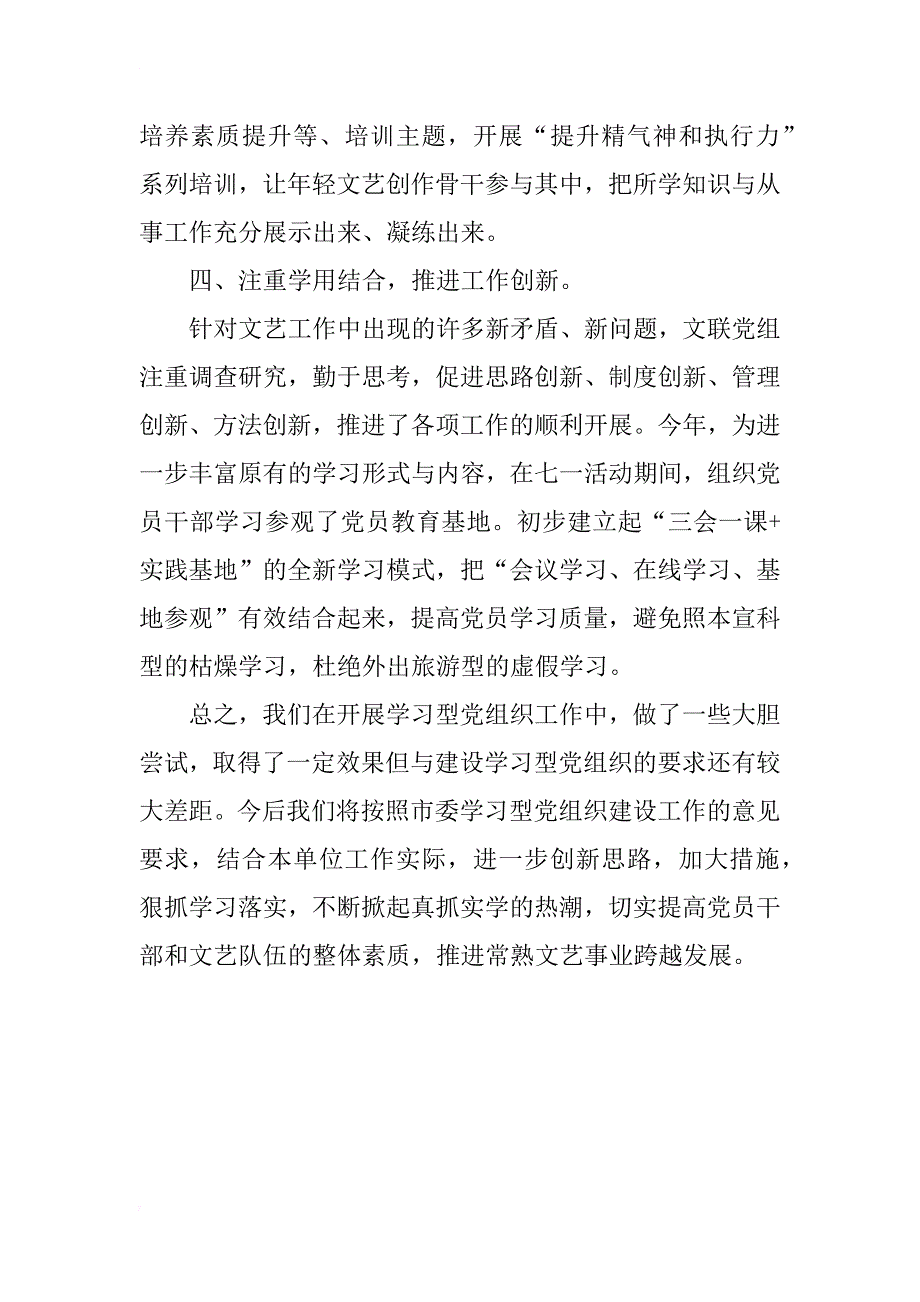 培养素质提升等、培训主题，开展“提升精气神和执行力”系列培训，让年轻文艺创作骨干参与其中，把所学知识与从事工作充分展示出来、凝练出来。

四、注重学用结合，推进工作创新。

针对文艺工作中出现的许多新矛盾、新问题，文联党组注重调查研究，勤于思考，促进思路创新、制度创新、管理创新、方法创新，推进了各项工作的顺利开展。今年，为进一步丰富原有的学习形式与内容，在七一活动期间，组织党员干部学习参观了党员教育基地。初步建立起“三会一课+实践基地”的全新学习模式，把“会议学习、在线学习、基地参观”有效结合起来，提高党员学习质量，避免照本宣科型的枯燥学习，杜绝外出旅游型的虚假学习。

总之，我们在开展学习型党组织工作中，做了一些大胆尝试，取得了一定效果但与建设学习型党组织的要求还有较大差距。今后我们将按照市委学习型党组织建设工作的意见要求，结合本单位工作实际，进一步创新思路，加大措施，狠抓学习落实，不断掀起真抓实学的热潮，切实提高党员干部和文艺队伍的整体素质，推进常熟文艺事业跨越发展。